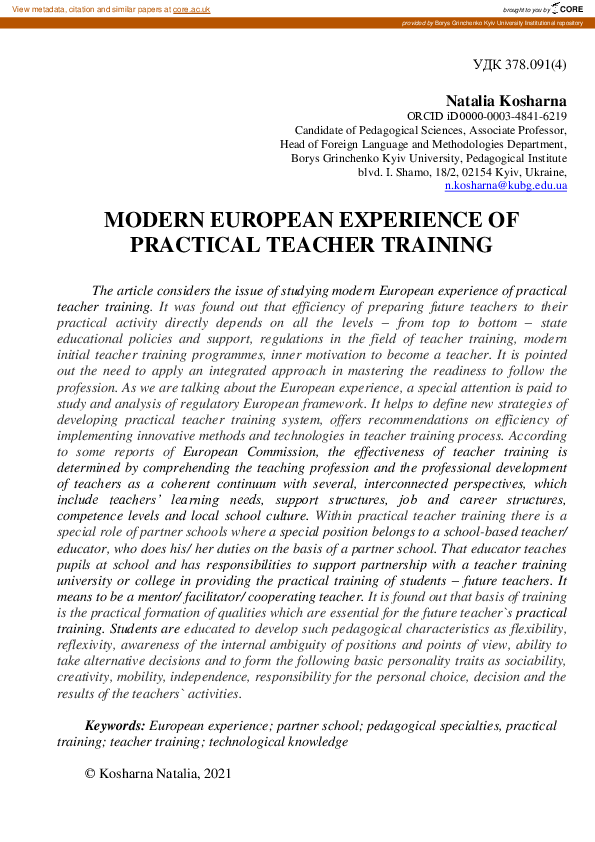 View metadata, citation and similar papers at core.ac.uk

brought to you by CORE

provided by Borys Grinchenko Kyiv University Institutional repository

УДК 378.091(4)

Natalia Kosharna
ORCID iD0000-0003-4841-6219
Candidate of Pedagogical Sciences, Associate Professor,
Head of Foreign Language and Methodologies Department,
Borys Grinchenko Kyiv University, Pedagogical Institute
blvd. I. Shamo, 18/2, 02154 Kyiv, Ukraine,
n.kosharna@kubg.edu.ua

MODERN EUROPEAN EXPERIENCE OF PRACTICAL TEACHER TRAINING

The article considers the issue of studying modern European experience of practical teacher training. It was found out that efficiency of preparing future teachers to their practical activity directly depends on all the levels – from top to bottom – state educational policies and support, regulations in the field of teacher training, modern initial teacher training programmes, inner motivation to become a teacher. It is pointed out the need to apply an integrated approach in mastering the readiness to follow the profession. As we are talking about the European experience, a special attention is paid to study and analysis of regulatory European framework. It helps to define new strategies of developing practical teacher training system, offers recommendations on efficiency of implementing innovative methods and technologies in teacher training process. According to some reports of European Commission, the effectiveness of teacher training is determined by comprehending the teaching profession and the professional development of teachers as a coherent continuum with several, interconnected perspectives, which include teachers' learning needs, support structures, job and career structures, competence levels and local school culture. Within practical teacher training there is a special role of partner schools where a special position belongs to a school-based teacher/ educator, who does his/ her duties on the basis of a partner school. That educator teaches pupils at school and has responsibilities to support partnership with a teacher training university or college in providing the practical training of students – future teachers. It means to be a mentor/ facilitator/ cooperating teacher. It is found out that basis of training is the practical formation of qualities which are essential for the future teacher`s practical training. Students are educated to develop such pedagogical characteristics as flexibility, reflexivity, awareness of the internal ambiguity of positions and points of view, ability to take alternative decisions and to form the following basic personality traits as sociability, creativity, mobility, independence, responsibility for the personal choice, decision and the results of the teachers` activities.

Keywords: European experience; partner school; pedagogical specialties, practical training; teacher training; technological knowledge

© Kosharna Natalia, 2021